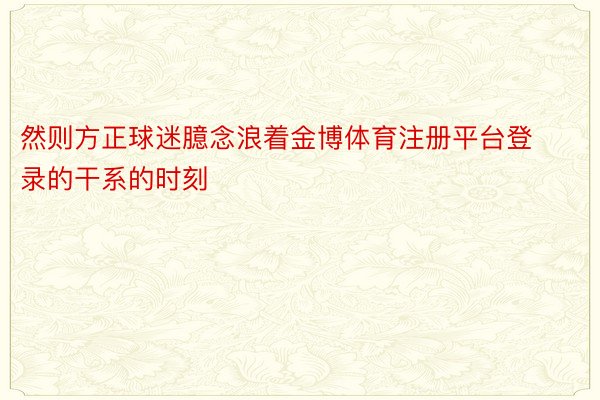 然则方正球迷臆念浪着金博体育注册平台登录的干系的时刻